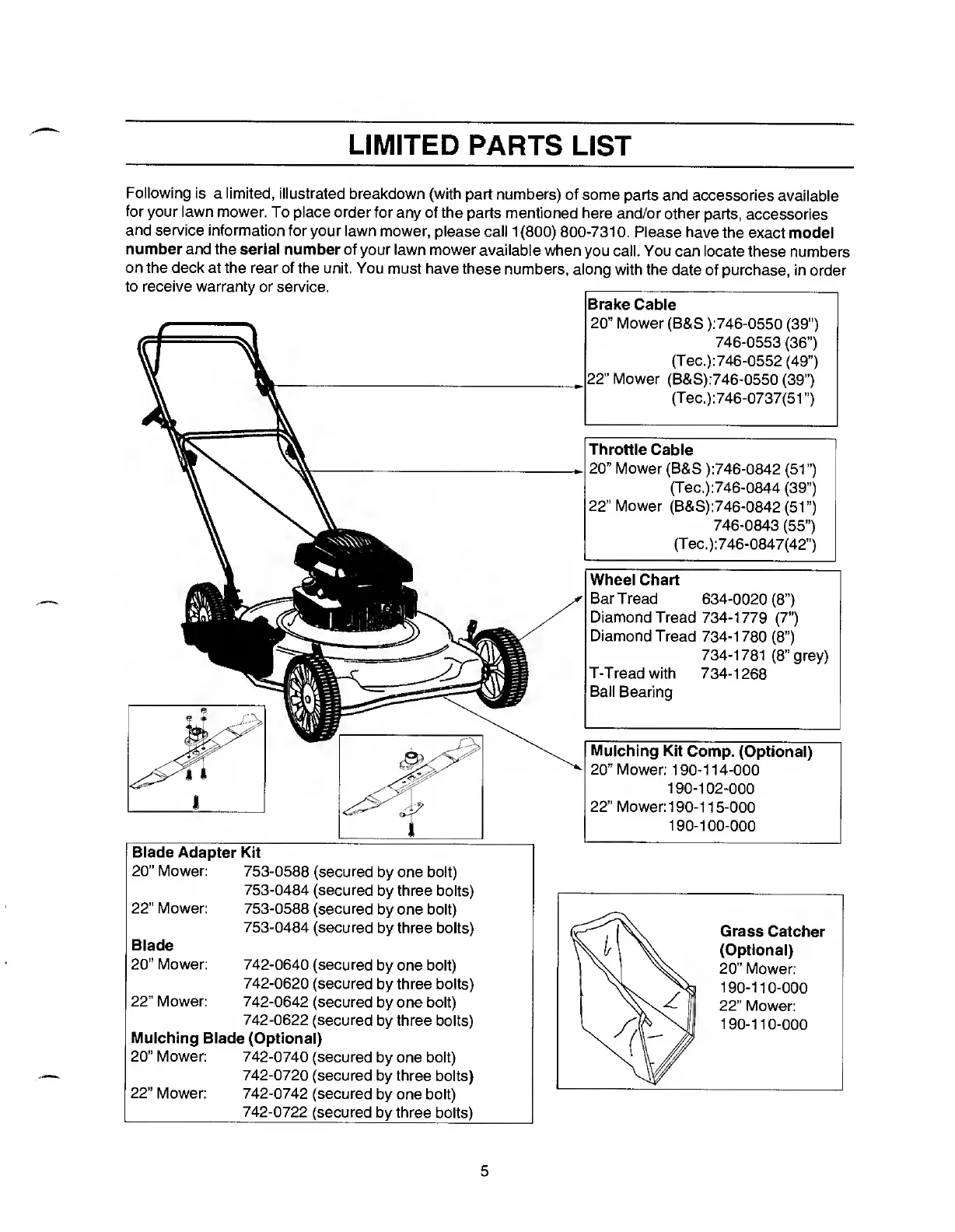 LIMITED PARTS LIST

Following is a limited, illustrated breakdown (with part numbers) of some parts and accessories available for your lawn mower. To place order for any of the parts mentioned here and/or other parts, accessories and service information for your lawn mower, please call 1(800) 800-7310. Please have the exact model number and the serial number of your lawn mower available when you call. You can locate these numbers on the deck at the rear of the unit. You must have these numbers, along with the date of purchase, in order to receive warranty or service.

Brake Cable
20" Mower (B&S ):746-0550 (39")
746-0553 (36")
(Tec.):746-0552 (49")
22" Mower (B&S):746-0550 (39")
(Tec.):746-0737(51")

Throttle Cable
20" Mower (B&S ):746-0842 (51")
(Tec.):746-0844 (39")
22" Mower (B&S):746-0842 (51")
746-0843 (55")
(Tec.):746-0847(42")

Wheel Chart
Bar Tread 634-0020 (8")
Diamond Tread 734-1779 (7")
Diamond Tread 734-1780 (8")
734-1781 (8" grey)
T-Tread with Ball Bearing 734-1268

Mulching Kit Comp. (Optional)
20" Mower: 190-114-000
190-102-000
22" Mower:190-115-000
190-100-000

Blade Adapter Kit
20" Mower: 753-0588 (secured by one bolt)
753-0484 (secured by three bolts)
22" Mower: 753-0588 (secured by one bolt)
753-0484 (secured by three bolts)
Blade
20" Mower: 742-0640 (secured by one bolt)
742-0620 (secured by three bolts)
22" Mower: 742-0642 (secured by one bolt)
742-0622 (secured by three bolts)
Mulching Blade (Optional)
20" Mower: 742-0740 (secured by one bolt)
742-0720 (secured by three bolts)
22" Mower: 742-0742 (secured by one bolt)
742-0722 (secured by three bolts)

Grass Catcher (Optional)
20" Mower:
190-110-000
22" Mower:
190-110-000

5